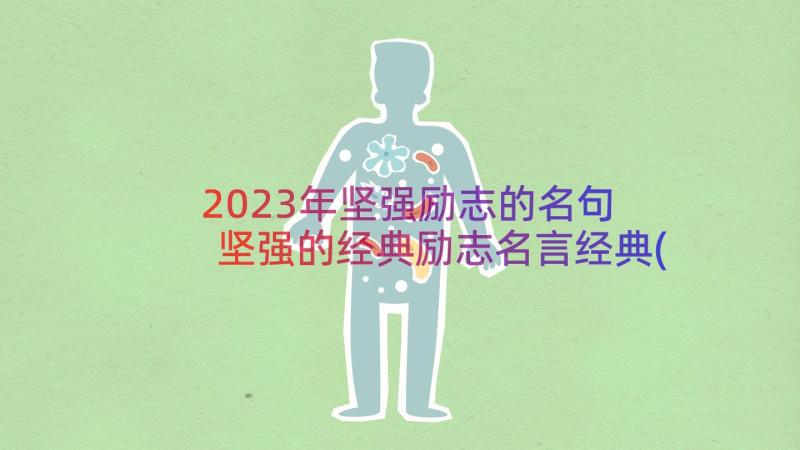 2023年坚强励志的名句 坚强的经典励志名言经典(